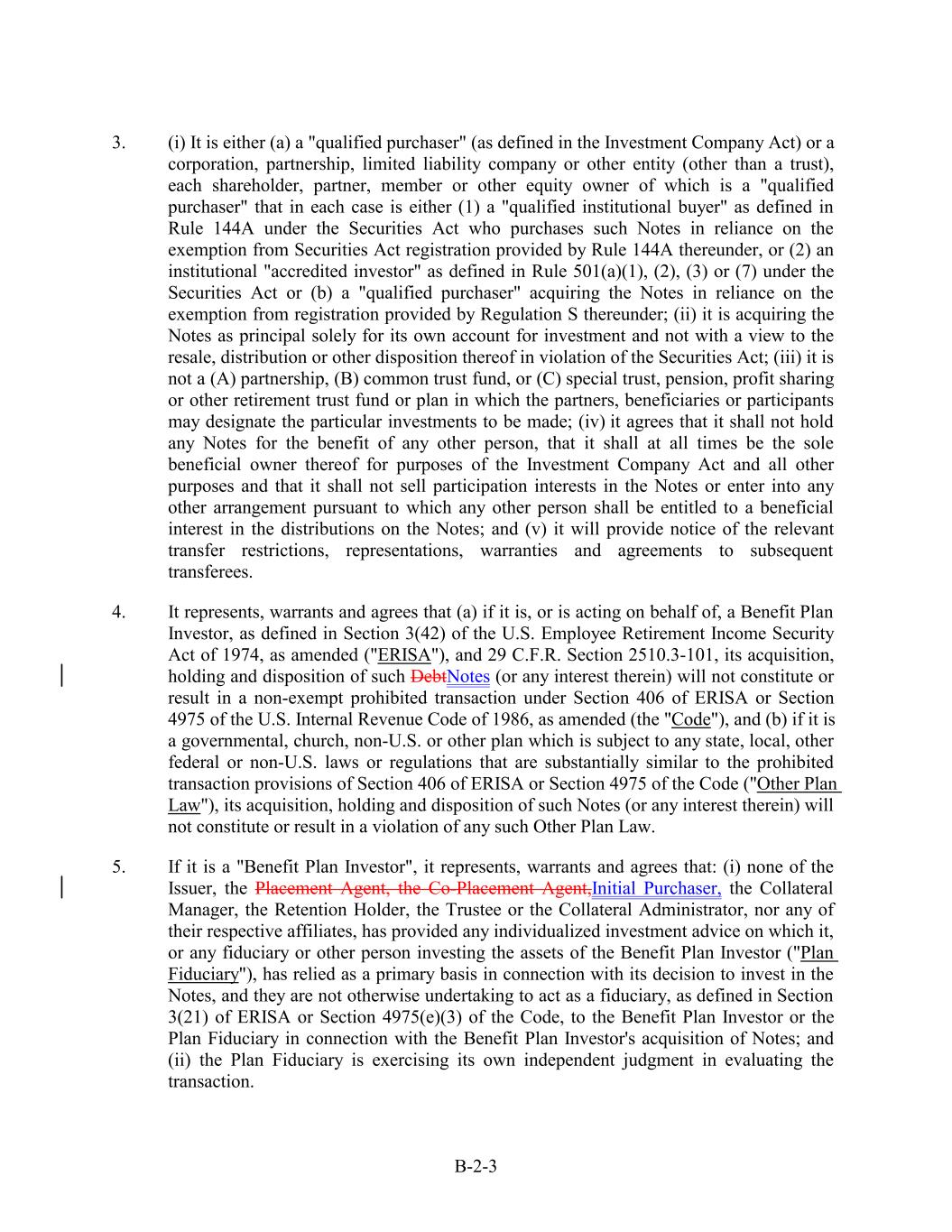 3. (i) It is either (a) a "qualified purchaser" (as defined in the Investment Company Act) or a corporation, partnership, limited liability company or other entity (other than a trust), each shareholder, partner, member or other equity owner of which is a "qualified purchaser" that in each case is either (1) a "qualified institutional buyer" as defined in Rule 144A under the Securities Act who purchases such Notes in reliance on the exemption from Securities Act registration provided by Rule 144A thereunder, or (2) an institutional "accredited investor" as defined in Rule 501(a)(1), (2), (3) or (7) under the Securities Act or (b) a "qualified purchaser" acquiring the Notes in reliance on the exemption from registration provided by Regulation S thereunder; (ii) it is acquiring the Notes as principal solely for its own account for investment and not with a view to the resale, distribution or other disposition thereof in violation of the Securities Act; (iii) it is not a (A) partnership, (B) common trust fund, or (C) special trust, pension, profit sharing or other retirement trust fund or plan in which the partners, beneficiaries or participants may designate the particular investments to be made; (iv) it agrees that it shall not hold any Notes for the benefit of any other person, that it shall at all times be the sole beneficial owner thereof for purposes of the Investment Company Act and all other purposes and that it shall not sell participation interests in the Notes or enter into any other arrangement pursuant to which any other person shall be entitled to a beneficial interest in the distributions on the Notes; and (v) it will provide notice of the relevant transfer restrictions, representations, warranties and agreements to subsequent transferees.

4. It represents, warrants and agrees that (a) if it is, or is acting on behalf of, a Benefit Plan Investor, as defined in Section 3(42) of the U.S. Employee Retirement Income Security Act of 1974, as amended ("ERISA"), and 29 C.F.R. Section 2510.3-101, its acquisition, holding and disposition of such DebtNotes (or any interest therein) will not constitute or result in a non-exempt prohibited transaction under Section 406 of ERISA or Section 4975 of the U.S. Internal Revenue Code of 1986, as amended (the "Code"), and (b) if it is a governmental, church, non-U.S. or other plan which is subject to any state, local, other federal or non-U.S. laws or regulations that are substantially similar to the prohibited transaction provisions of Section 406 of ERISA or Section 4975 of the Code ("Other Plan Law"), its acquisition, holding and disposition of such Notes (or any interest therein) will not constitute or result in a violation of any such Other Plan Law.

5. If it is a "Benefit Plan Investor", it represents, warrants and agrees that: (i) none of the Issuer, the Placement Agent, the Co-Placement Agent,Initial Purchaser, the Collateral Manager, the Retention Holder, the Trustee or the Collateral Administrator, nor any of their respective affiliates, has provided any individualized investment advice on which it, or any fiduciary or other person investing the assets of the Benefit Plan Investor ("Plan Fiduciary"), has relied as a primary basis in connection with its decision to invest in the Notes, and they are not otherwise undertaking to act as a fiduciary, as defined in Section 3(21) of ERISA or Section 4975(e)(3) of the Code, to the Benefit Plan Investor or the Plan Fiduciary in connection with the Benefit Plan Investor's acquisition of Notes; and (ii) the Plan Fiduciary is exercising its own independent judgment in evaluating the transaction.

B-2-3